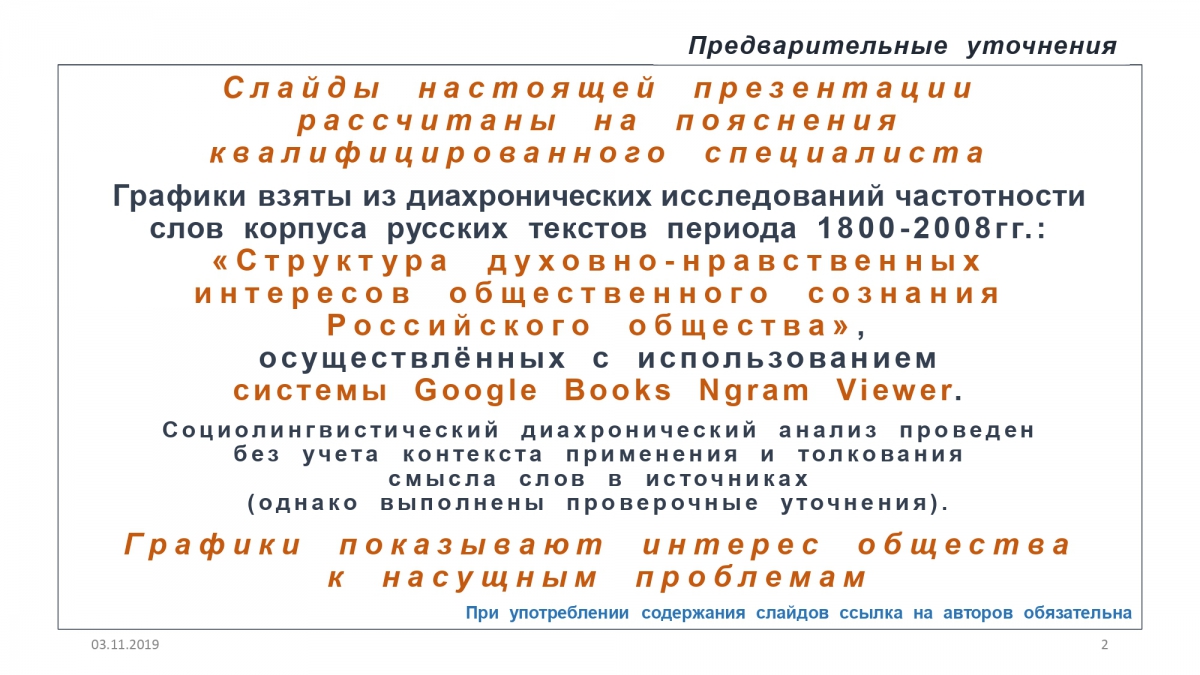 Предварительные уточнения

Слайды настоящей презентации рассчитаны на пояснения квалифицированного специалиста

Графики взяты из диахронических исследований частотности слов корпуса русских текстов периода 1800-2008гг.: «Структура духовно-нравственных интересов общественного сознания Российского общества», осуществлённых с использованием системы Google Books Ngram Viewer.

Социолингвистический диахронический анализ проведен без учета контекста применения и толкования смысла слов в источниках (однако выполнены проверочные уточнения).

Графики показывают интерес общества к насущным проблемам

При употреблении содержания слайдов ссылка на авторов обязательна

03.11.2019

2